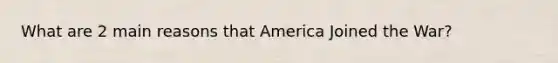 What are 2 main reasons that America Joined the War?